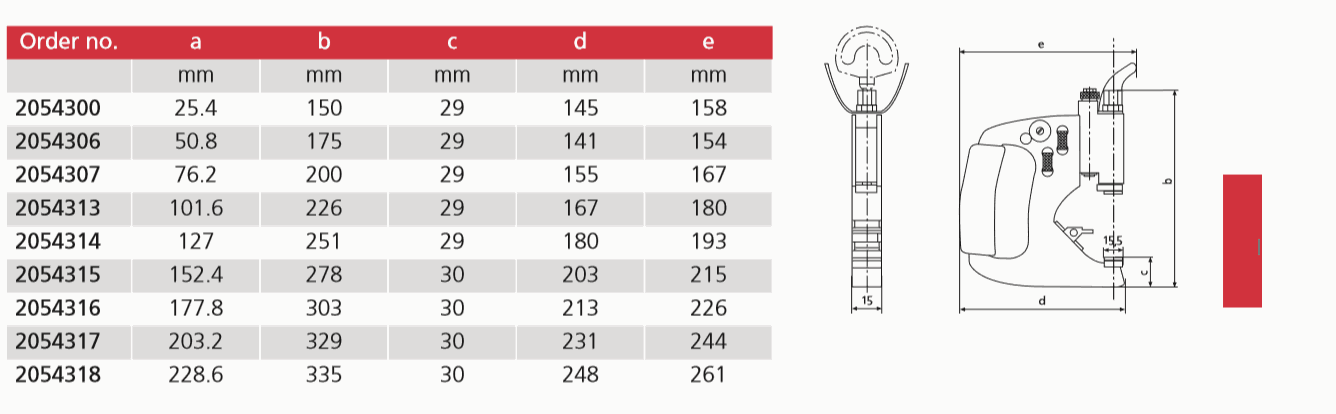 | Order no. | a | b | c | d | e |
|---|---|---|---|---|---|
| | mm | mm | mm | mm | mm |
| 2054300 | 25.4 | 150 | 29 | 145 | 158 |
| 2054306 | 50.8 | 175 | 29 | 141 | 154 |
| 2054307 | 76.2 | 200 | 29 | 155 | 167 |
| 2054313 | 101.6 | 226 | 29 | 167 | 180 |
| 2054314 | 127 | 251 | 29 | 180 | 193 |
| 2054315 | 152.4 | 278 | 30 | 203 | 215 |
| 2054316 | 177.8 | 303 | 30 | 213 | 226 |
| 2054317 | 203.2 | 329 | 30 | 231 | 244 |
| 2054318 | 228.6 | 335 | 30 | 248 | 261 |

15

e

b

15.5

c

d